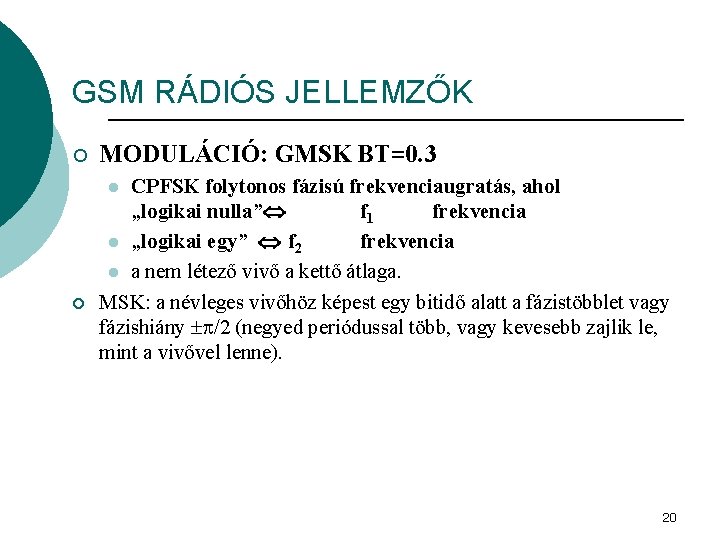 GSM RÁDIÓS JELLEMZŐK

MODULÁCIÓ: GMSK BT=0.3

CPFSK folytonos fázisú frekvenciaugratás, ahol „logikai nulla”$\Leftrightarrow$ $f_1$ frekvencia

„logikai egy” $\Leftrightarrow$ $f_2$ frekvencia

a nem létező vivő a kettő átlaga.

MSK: a névleges vivőhöz képest egy bitidő alatt a fázistöbblet vagy fázishiány $\pm\pi/2$ (negyed periódussal több, vagy kevesebb zajlik le, mint a vivővel lenne).

20